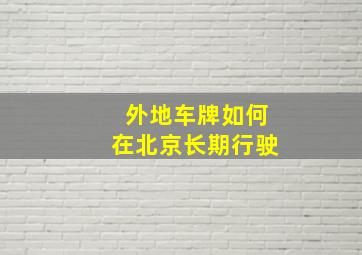 外地车牌如何
在北京长期行驶